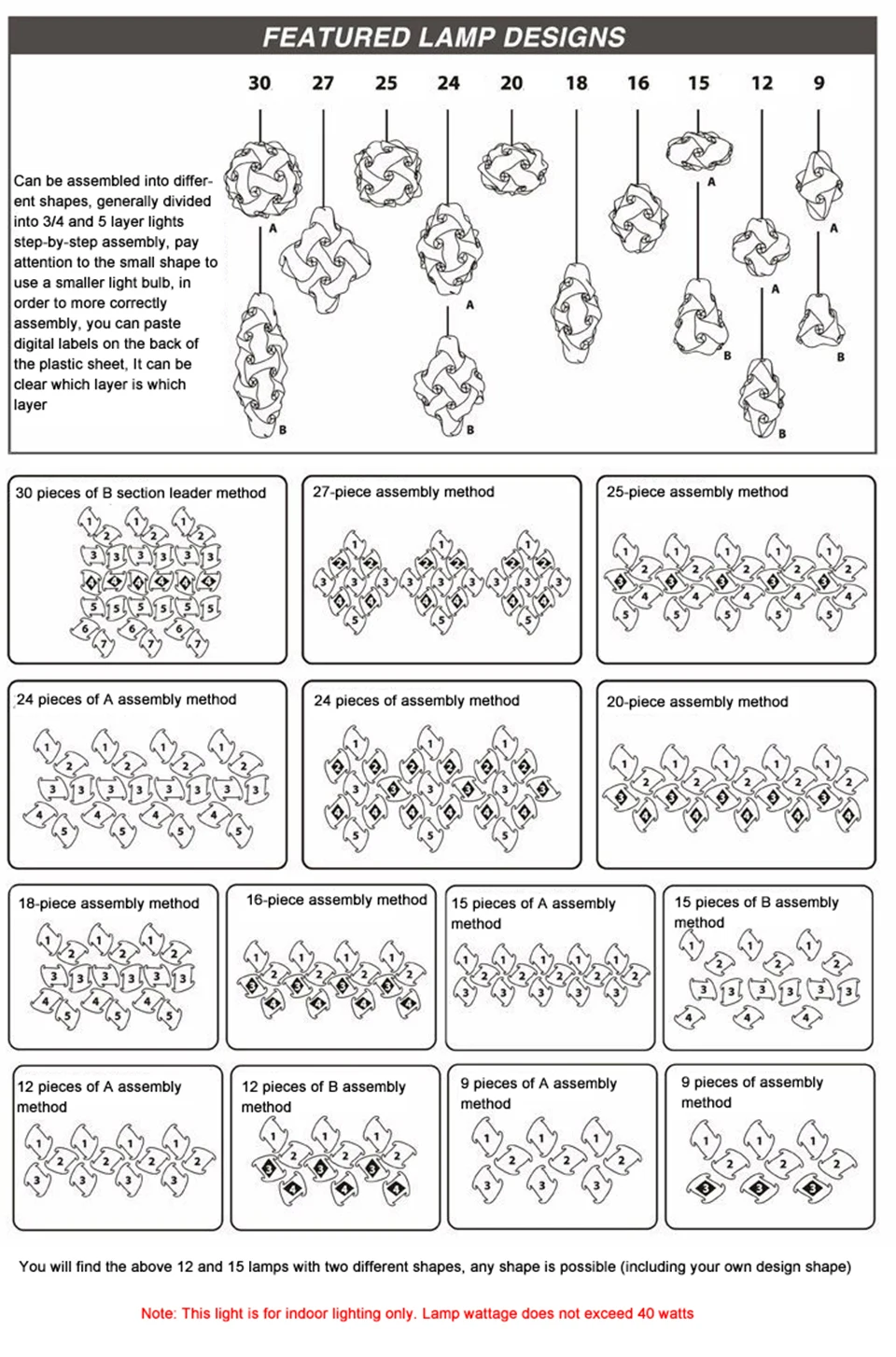 FEATURED LAMP DESIGNS

30 27 25 24 20 18 16 15 12 9

Can be assembled into different shapes, generally divided into 3/4 and 5 layer lights step-by-step assembly, pay attention to the small shape to use a smaller light bulb, in order to more correctly assembly, you can paste digital labels on the back of the plastic sheet, It can be clear which layer is which layer

A B A B A B A B A B

30 pieces of B section leader method

27-piece assembly method

25-piece assembly method

24 pieces of A assembly method

24 pieces of assembly method

20-piece assembly method

18-piece assembly method

16-piece assembly method

15 pieces of A assembly method

15 pieces of B assembly method

12 pieces of A assembly method

12 pieces of B assembly method

9 pieces of A assembly method

9 pieces of assembly method

You will find the above 12 and 15 lamps with two different shapes, any shape is possible (including your own design shape)

Note: This light is for indoor lighting only. Lamp wattage does not exceed 40 watts